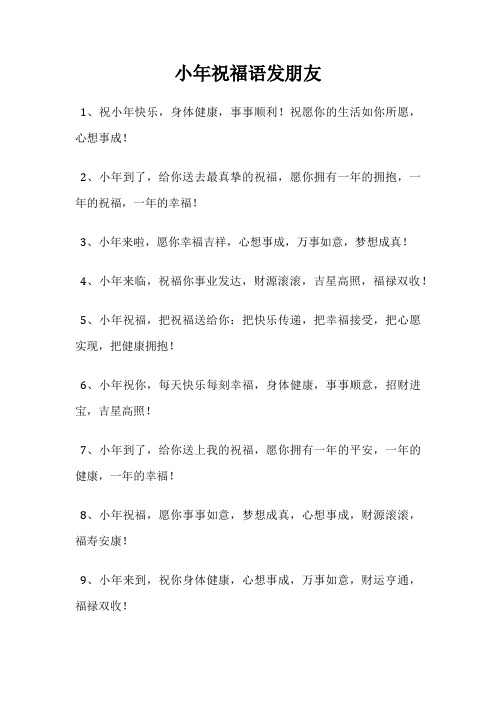 小年祝福语发朋友

1、祝小年快乐，身体健康，事事顺利！祝愿你的生活如你所愿，心想事成！

2、小年到了，给你送去最真挚的祝福，愿你拥有一年的拥抱，一年的祝福，一年的幸福！

3、小年来啦，愿你幸福吉祥，心想事成，万事如意，梦想成真！

4、小年来临，祝福你事业发达，财源滚滚，吉星高照，福禄双收！

5、小年祝福，把祝福送给你：把快乐传递，把幸福接受，把心愿实现，把健康拥抱！

6、小年祝你，每天快乐每刻幸福，身体健康，事事顺意，招财进宝，吉星高照！

7、小年到了，给你送上我的祝福，愿你拥有一年的平安，一年的健康，一年的幸福！

8、小年祝福，愿你事事如意，梦想成真，心想事成，财源滚滚，福寿安康！

9、小年来到，祝你身体健康，心想事成，万事如意，财运亨通，福禄双收！